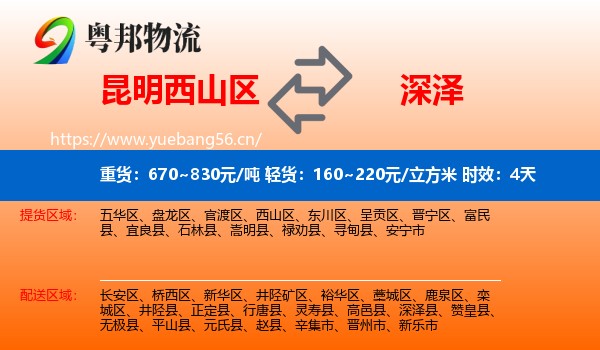 粤邦物流

昆明西山区

深泽

https://www.yuebang56.cn/

重货：670~830元/吨 轻货：160~220元/立方米 时效：4天

提货区域：

五华区、盘龙区、官渡区、西山区、东川区、呈贡区、晋宁区、富民县、宜良县、石林县、嵩明县、禄劝县、寻甸县、安宁市

配送区域：

长安区、桥西区、新华区、井陉矿区、裕华区、藁城区、鹿泉区、栾城区、井陉县、正定县、行唐县、灵寿县、高邑县、深泽县、赞皇县、无极县、平山县、元氏县、赵县、辛集市、晋州市、新乐市